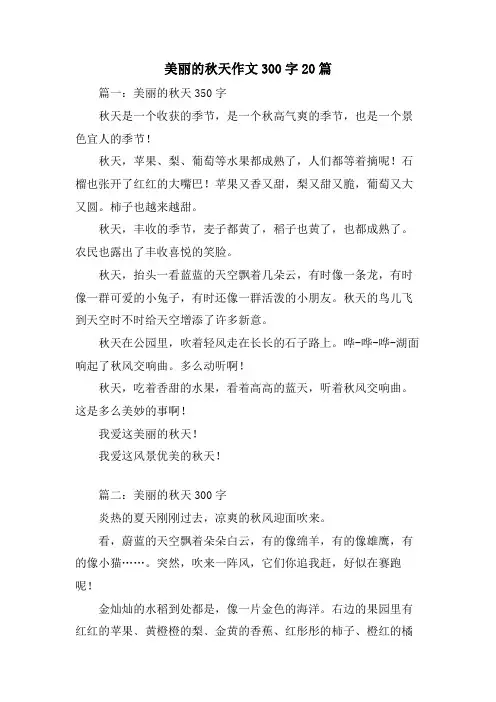 美丽的秋天作文300字20篇

篇一：美丽的秋天350字

秋天是一个收获的季节，是一个秋高气爽的季节，也是一个景色宜人的季节！

秋天，苹果、梨、葡萄等水果都成熟了，人们都等着摘呢！石榴也张开了红红的大嘴巴！苹果又香又甜，梨又甜又脆，葡萄又大又圆。柿子也越来越甜。

秋天，丰收的季节，麦子都黄了，稻子也黄了，也都成熟了。农民也露出了丰收喜悦的笑脸。

秋天，抬头一看蓝蓝的天空飘着几朵云，有时像一条龙，有时像一群可爱的小兔子，有时还像一群活泼的小朋友。秋天的鸟儿飞到天空时不时给天空增添了许多新意。

秋天在公园里，吹着轻风走在长长的石子路上。哗-哗-哗-湖面响起了秋风交响曲。多么动听啊！

秋天，吃着香甜的水果，看着高高的蓝天，听着秋风交响曲。这是多么美妙的事啊！

我爱这美丽的秋天！

我爱这风景优美的秋天！

篇二：美丽的秋天300字

炎热的夏天刚刚过去，凉爽的秋风迎面吹来。

看，蔚蓝的天空飘着朵朵白云，有的像绵羊，有的像雄鹰，有的像小猫……。突然，吹来一阵风，它们你追我赶，好似在赛跑呢！

金灿灿的水稻到处都是，像一片金色的海洋。右边的果园里有红红的苹果、黄橙橙的梨、金黄的香蕉、红彤彤的柿子、橙红的橘